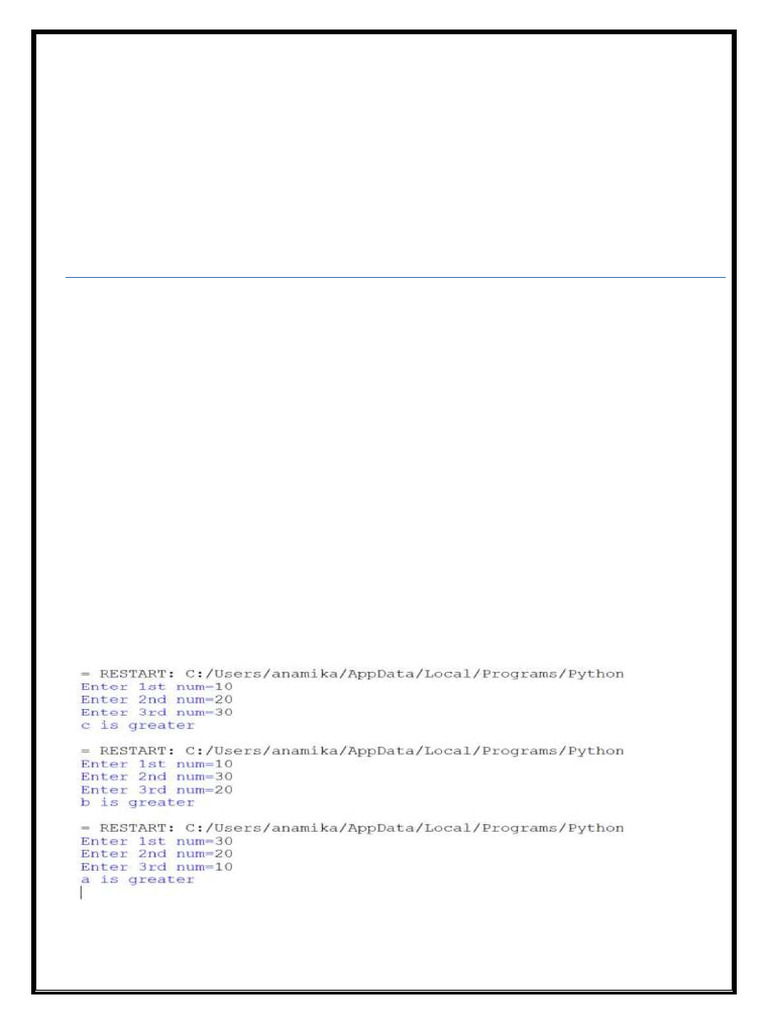 = RESTART: C:/Users/anamika/AppData/Local/Programs/Python
Enter 1st num=10
Enter 2nd num=20
Enter 3rd num=30
c is greater

= RESTART: C:/Users/anamika/AppData/Local/Programs/Python
Enter 1st num=10
Enter 2nd num=30
Enter 3rd num=20
b is greater

= RESTART: C:/Users/anamika/AppData/Local/Programs/Python
Enter 1st num=30
Enter 2nd num=20
Enter 3rd num=10
a is greater